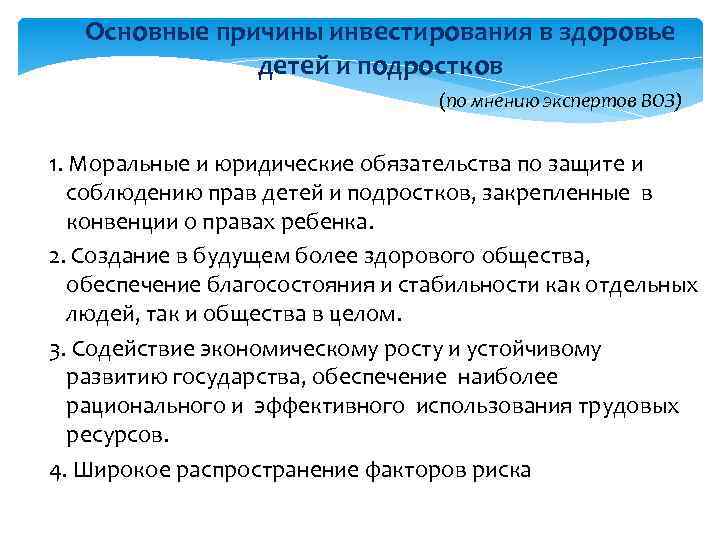 Основные причины инвестирования в здоровье детей и подростков

(по мнению экспертов ВОЗ)

1. Моральные и юридические обязательства по защите и соблюдению прав детей и подростков, закрепленные в конвенции о правах ребенка.

2. Создание в будущем более здорового общества, обеспечение благосостояния и стабильности как отдельных людей, так и общества в целом.

3. Содействие экономическому росту и устойчивому развитию государства, обеспечение наиболее рационального и эффективного использования трудовых ресурсов.

4. Широкое распространение факторов риска